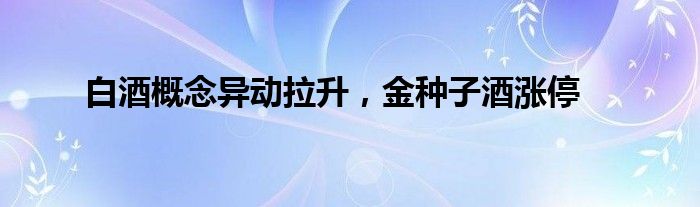 白酒概念异动拉升，金种子酒涨停